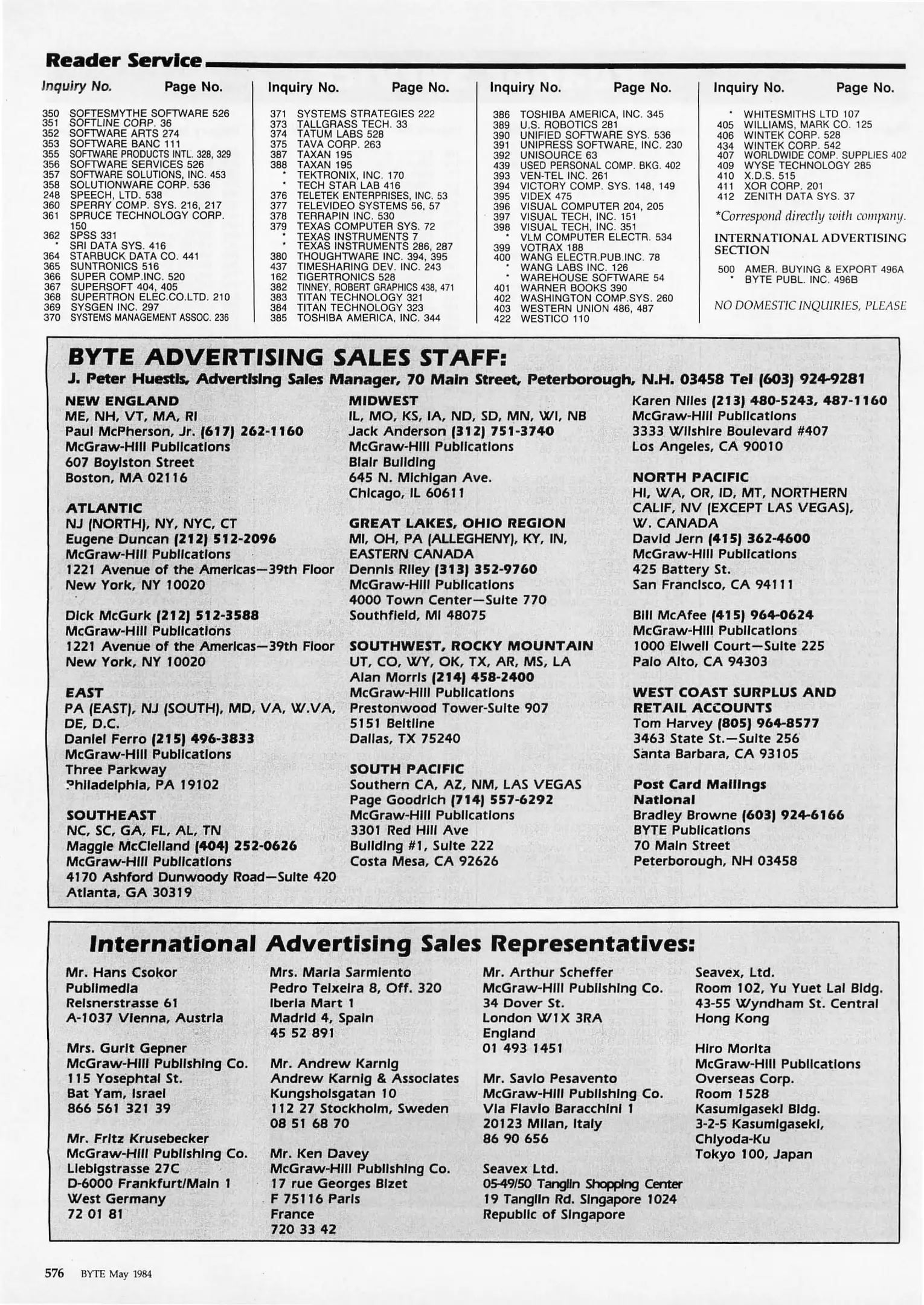 Reader Service

Inquiry No. Page No.

350 SOFTESMYTHE SOFTWARE 526
351 SOFTLINE CORP. 36
352 SOFTWARE ARTS 274
353 SOFTWARE BANC 111
355 SOFTWARE PRODUCTS INTL. 328, 329
356 SOFTWARE SERVICES 526
357 SOFTWARE SOLUTIONS, INC. 453
358 SOLUTIONWARE CORP. 536
248 SPEECH, LTD. 538
360 SPERRY COMP. SYS. 216, 217
361 SPRUCE TECHNOLOGY CORP. 150
362 SPSS 331
* SRI DATA SYS. 416
364 STARBUCK DATA CO. 441
365 SUNTRONICS 516
366 SUPER COMP.INC. 520
367 SUPERSOFT 404, 405
368 SUPERTRON ELEC.CO.LTD. 210
369 SYSGEN INC. 297
370 SYSTEMS MANAGEMENT ASSOC. 236

Inquiry No. Page No.

371 SYSTEMS STRATEGIES 222
373 TALLGRASS TECH. 33
374 TATUM LABS 528
375 TAVA CORP. 263
387 TAXAN 195
388 TAXAN 195
* TEKTRONIX, INC. 170
* TECH STAR LAB 416
376 TELETEK ENTERPRISES, INC. 53
377 TELEVIDEO SYSTEMS 56, 57
378 TERRAPIN INC. 530
379 TEXAS COMPUTER SYS. 72
* TEXAS INSTRUMENTS 7
* TEXAS INSTRUMENTS 286, 287
380 THOUGHTWARE INC. 394, 395
437 TIMESHARING DEV. INC. 243
162 TIGERTRONICS 528
382 TINNEY, ROBERT GRAPHICS 438, 471
383 TITAN TECHNOLOGY 321
384 TITAN TECHNOLOGY 323
385 TOSHIBA AMERICA, INC. 344

Inquiry No. Page No.

386 TOSHIBA AMERICA, INC. 345
389 U.S. ROBOTICS 281
390 UNIFIED SOFTWARE SYS. 536
391 UNIPRESS SOFTWARE, INC. 230
392 UNISOURCE 63
439 USED PERSONAL COMP. BKG. 402
393 VEN-TEL INC. 261
394 VICTORY COMP. SYS. 148, 149
395 VIDEX 475
396 VISUAL COMPUTER 204, 205
397 VISUAL TECH, INC. 151
398 VISUAL TECH, INC. 351
* VLM COMPUTER ELECTR. 534
399 VOTRAX 188
400 WANG ELECTR.PUB.INC. 78
* WANG LABS INC. 126
* WAREHOUSE SOFTWARE 54
401 WARNER BOOKS 390
402 WASHINGTON COMP.SYS. 260
403 WESTERN UNION 486, 487
422 WESTICO 110

Inquiry No. Page No.

* WHITESMITHS LTD 107
405 WILLIAMS, MARK CO. 125
406 WINTEK CORP. 528
434 WINTEK CORP. 542
407 WORLDWIDE COMP. SUPPLIES 402
409 WYSE TECHNOLOGY 285
410 X.D.S. 515
411 XOR CORP. 201
412 ZENITH DATA SYS. 37

*Correspond directly with company.

INTERNATIONAL ADVERTISING SECTION

500 AMER. BUYING & EXPORT 496A
* BYTE PUBL. INC. 496B

NO DOMESTIC INQUIRIES, PLEASE

BYTE ADVERTISING SALES STAFF:
J. Peter Huestis, Advertising Sales Manager, 70 Main Street, Peterborough, N.H. 03458 Tel (603) 924-9281

NEW ENGLAND
ME, NH, VT, MA, RI
Paul McPherson, Jr. (617) 262-1160
McGraw-Hill Publications
607 Boylston Street
Boston, MA 02116

ATLANTIC
NJ (NORTH), NY, NYC, CT
Eugene Duncan (212) 512-2096
McGraw-Hill Publications
1221 Avenue of the Americas—39th Floor
New York, NY 10020

Dick McGurk (212) 512-3588
McGraw-Hill Publications
1221 Avenue of the Americas—39th Floor
New York, NY 10020

EAST
PA (EAST), NJ (SOUTH), MD, VA, W.VA, DE, D.C.
Daniel Ferro (215) 496-3833
McGraw-Hill Publications
Three Parkway
Philadelphia, PA 19102

SOUTHEAST
NC, SC, GA, FL, AL, TN
Maggie McClelland (404) 252-0626
McGraw-Hill Publications
4170 Ashford Dunwoody Road—Suite 420
Atlanta, GA 30319

MIDWEST
IL, MO, KS, IA, ND, SD, MN, WI, NB
Jack Anderson (312) 751-3740
McGraw-Hill Publications
Blair Building
645 N. Michigan Ave.
Chicago, IL 60611

GREAT LAKES, OHIO REGION
MI, OH, PA (ALLEGHENY), KY, IN, EASTERN CANADA
Dennis Riley (313) 352-9760
McGraw-Hill Publications
4000 Town Center—Suite 770
Southfield, MI 48075

SOUTHWEST, ROCKY MOUNTAIN
UT, CO, WY, OK, TX, AR, MS, LA
Alan Morris (214) 458-2400
McGraw-Hill Publications
Prestonwood Tower-Suite 907
5151 Beltline
Dallas, TX 75240

SOUTH PACIFIC
Southern CA, AZ, NM, LAS VEGAS
Page Goodrich (714) 557-6292
McGraw-Hill Publications
3301 Red Hill Ave
Building #1, Suite 222
Costa Mesa, CA 92626

Karen Niles (213) 480-5243, 487-1160
McGraw-Hill Publications
3333 Wilshire Boulevard #407
Los Angeles, CA 90010

NORTH PACIFIC
HI, WA, OR, ID, MT, NORTHERN CALIF, NV (EXCEPT LAS VEGAS), W. CANADA
David Jern (415) 362-4600
McGraw-Hill Publications
425 Battery St.
San Francisco, CA 94111

Bill McAfee (415) 964-0624
McGraw-Hill Publications
1000 Elwell Court—Suite 225
Palo Alto, CA 94303

WEST COAST SURPLUS AND RETAIL ACCOUNTS
Tom Harvey (805) 964-8577
3463 State St.—Suite 256
Santa Barbara, CA 93105

Post Card Mailings National
Bradley Browne (603) 924-6166
BYTE Publications
70 Main Street
Peterborough, NH 03458

International Advertising Sales Representatives:

Mr. Hans Csokor
Publimedia
Reisnerstrasse 61
A-1037 Vienna, Austria

Mrs. Gurit Gepner
McGraw-Hill Publishing Co.
115 Yosephtal St.
Bat Yam, Israel
866 561 321 39

Mr. Fritz Krusebecker
McGraw-Hill Publishing Co.
Liebigstrasse 27C
D-6000 Frankfurt/Main 1
West Germany
72 01 81

Mrs. Maria Sarmiento
Pedro Teixeira 8, Off. 320
Iberia Mart 1
Madrid 4, Spain
45 52 891

Mr. Andrew Karnig
Andrew Karnig & Associates
Kungsholsgatan 10
112 27 Stockholm, Sweden
08 51 68 70

Mr. Ken Davey
McGraw-Hill Publishing Co.
17 rue Georges Bizet
F 75116 Paris
France
720 33 42

Mr. Arthur Scheffer
McGraw-Hill Publishing Co.
34 Dover St.
London W1X 3RA
England
01 493 1451

Mr. Savio Pesavento
McGraw-Hill Publishing Co.
Via Flavio Baracchini 1
20123 Milan, Italy
86 90 656

Seavex Ltd.
05-49/50 Tanglin Shopping Center
19 Tanglin Rd. Singapore 1024
Republic of Singapore

Seavex, Ltd.
Room 102, Yu Yuet Lai Bldg.
43-55 Wyndham St. Central
Hong Kong

Hiro Morita
McGraw-Hill Publications
Overseas Corp.
Room 1528
Kasumigaseki Bldg.
3-2-5 Kasumigaseki,
Chiyoda-Ku
Tokyo 100, Japan

576 BYTE May 1984